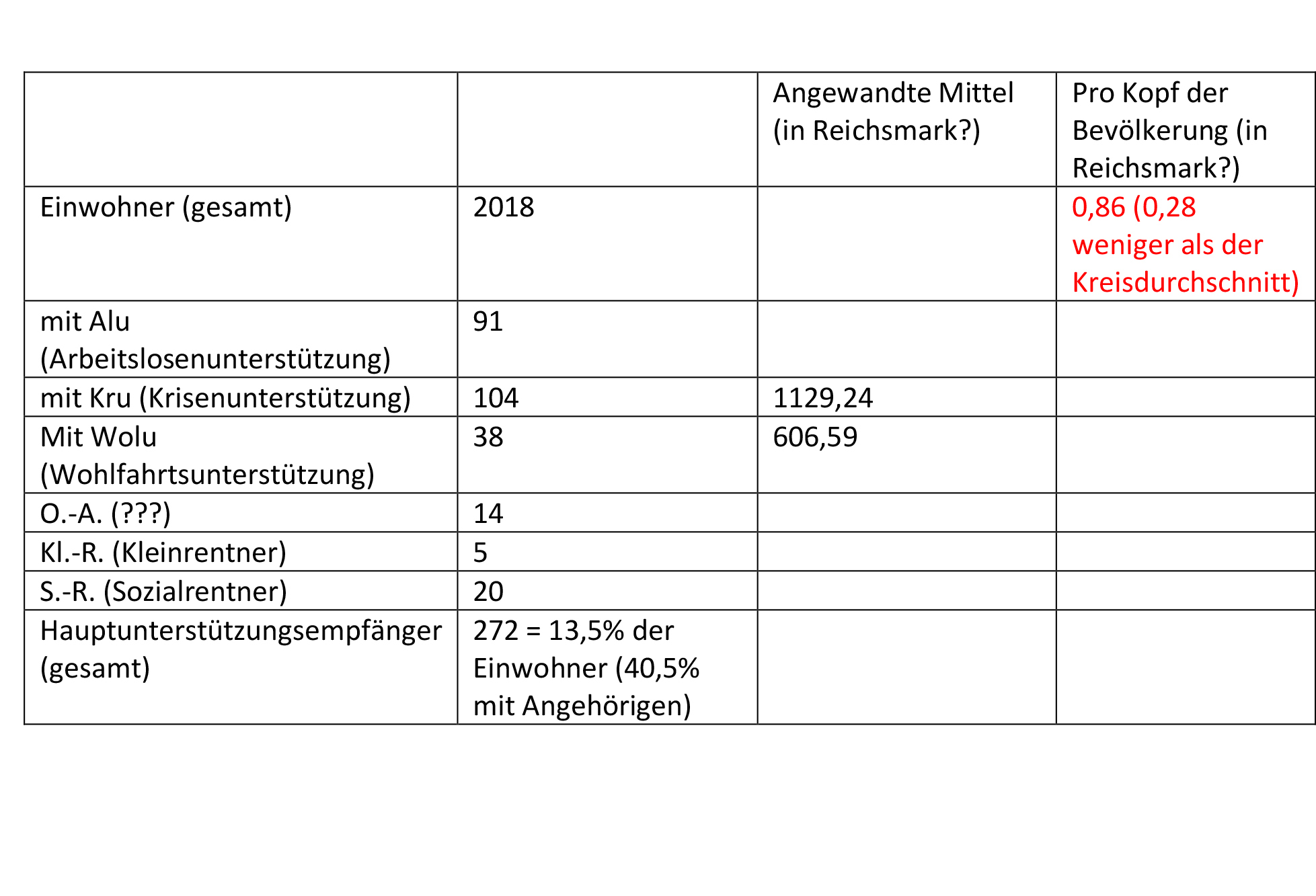 |  |  | Angewandte Mittel (in Reichsmark?) | Pro Kopf der Bevölkerung (in Reichsmark?) |
|---|---|---|---|
| Einwohner (gesamt) | 2018 |  | 0,86 (0,28 weniger als der Kreisdurchschnitt) |
| mit Alu (Arbeitslosenunterstützung) | 91 |  |  |
| mit Kru (Krisenunterstützung) | 104 | 1129,24 |  |
| Mit Wolu (Wohlfahrtsunterstützung) | 38 | 606,59 |  |
| O.-A. (???) | 14 |  |  |
| Kl.-R. (Kleinrentner) | 5 |  |  |
| S.-R. (Sozialrentner) | 20 |  |  |
| Hauptunterstützungsempfänger (gesamt) | 272 = 13,5% der Einwohner (40,5% mit Angehörigen) |  |  |